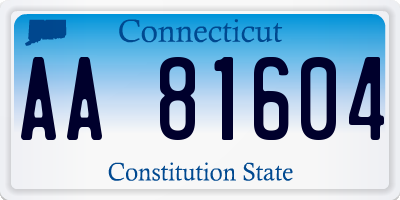 Connecticut

AA 81604

Constitution State